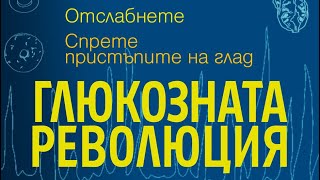 Отслабнете

Спрете пристъпите на глад

ГЛЮКОЗНАТА РЕВОЛЮЦИЯ